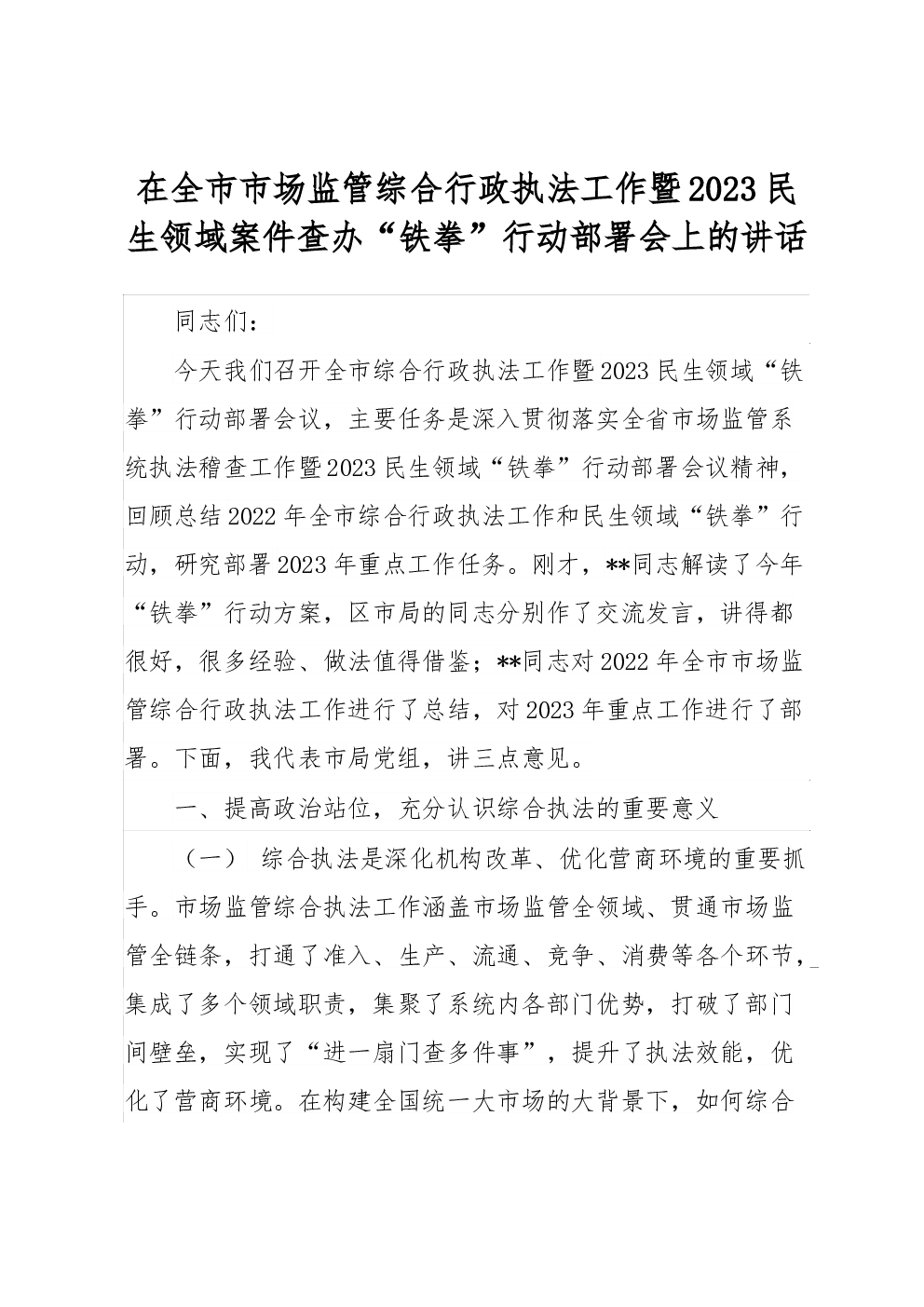 在全市市场监管综合行政执法工作暨2023民生领域案件查办“铁拳”行动部署会上的讲话

同志们：

今天我们召开全市综合行政执法工作暨2023民生领域“铁拳”行动部署会议，主要任务是深入贯彻落实全省市场监管系统执法稽查工作暨2023民生领域“铁拳”行动部署会议精神，回顾总结2022年全市综合行政执法工作和民生领域“铁拳”行动，研究部署2023年重点工作任务。刚才，**同志解读了今年“铁拳”行动方案，区市局的同志分别作了交流发言，讲得都很好，很多经验、做法值得借鉴；**同志对2022年全市市场监管综合行政执法工作进行了总结，对2023年重点工作进行了部署。下面，我代表市局党组，讲三点意见。

一、提高政治站位，充分认识综合执法的重要意义

（一） 综合执法是深化机构改革、优化营商环境的重要抓手。市场监管综合执法工作涵盖市场监管全领域、贯通市场监管全链条，打通了准入、生产、流通、竞争、消费等各个环节，集成了多个领域职责，集聚了系统内各部门优势，打破了部门间壁垒，实现了“进一扇门查多件事”，提升了执法效能，优化了营商环境。在构建全国统一大市场的大背景下，如何综合